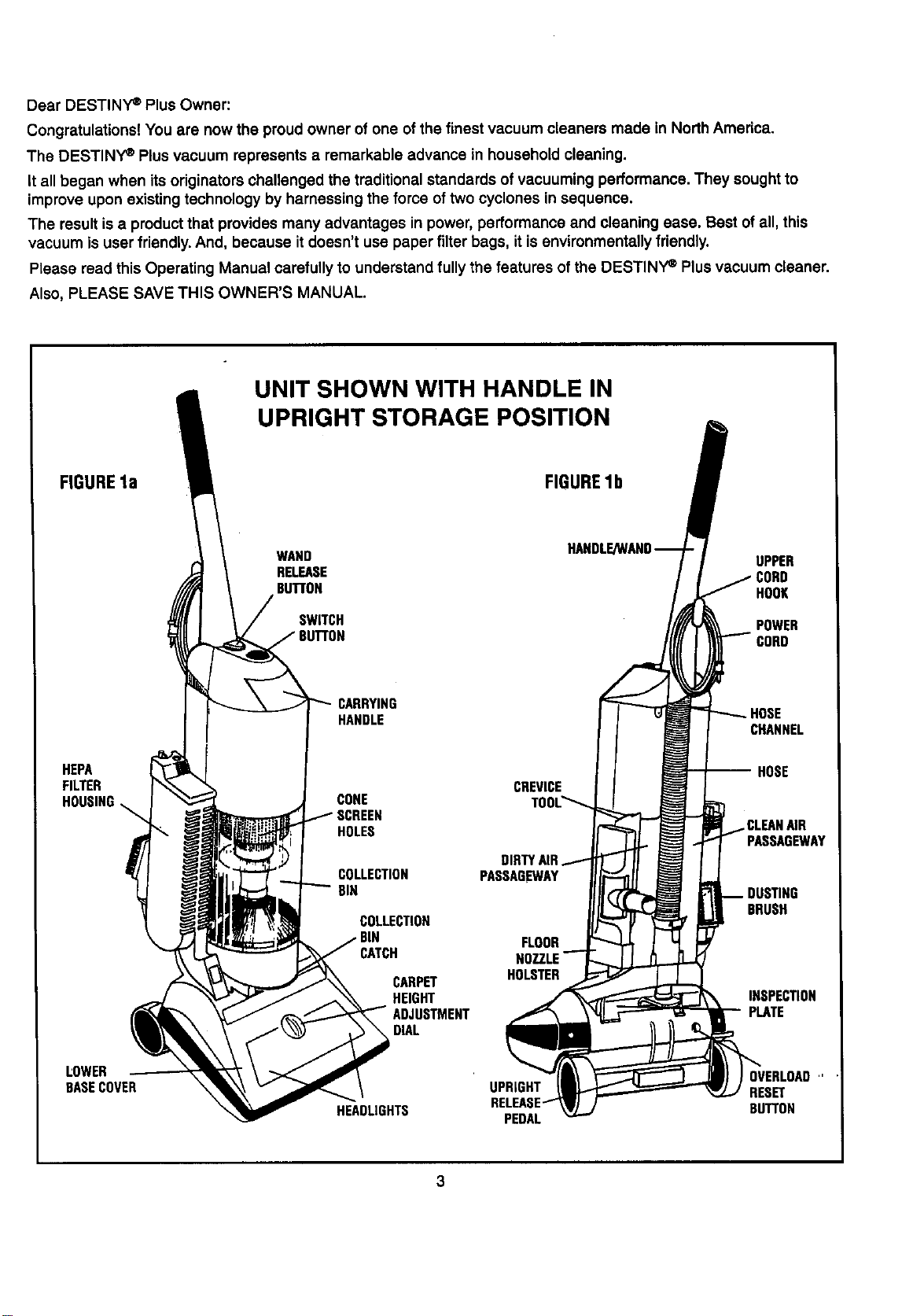 Dear DESTINY® Plus Owner:

Congratulations! You are now the proud owner of one of the finest vacuum cleaners made in North America.

The DESTINY® Plus vacuum represents a remarkable advance in household cleaning.

It all began when its originators challenged the traditional standards of vacuuming performance. They sought to improve upon existing technology by harnessing the force of two cyclones in sequence.

The result is a product that provides many advantages in power, performance and cleaning ease. Best of all, this vacuum is user friendly. And, because it doesn't use paper filter bags, it is environmentally friendly.

Please read this Operating Manual carefully to understand fully the features of the DESTINY® Plus vacuum cleaner.

Also, PLEASE SAVE THIS OWNER'S MANUAL.

UNIT SHOWN WITH HANDLE IN UPRIGHT STORAGE POSITION

FIGURE 1a

WAND RELEASE BUTTON

SWITCH BUTTON

CARRYING HANDLE

HEPA FILTER HOUSING

CONE SCREEN HOLES

COLLECTION BIN

COLLECTION BIN CATCH

CARPET HEIGHT ADJUSTMENT DIAL

LOWER BASE COVER

HEADLIGHTS

FIGURE 1b

HANDLE/WAND

UPPER CORD HOOK

POWER CORD

HOSE CHANNEL

HOSE

CREVICE TOOL

CLEAN AIR PASSAGEWAY

DIRTY AIR PASSAGEWAY

DUSTING BRUSH

FLOOR NOZZLE HOLSTER

INSPECTION PLATE

UPRIGHT RELEASE PEDAL

OVERLOAD RESET BUTTON

3